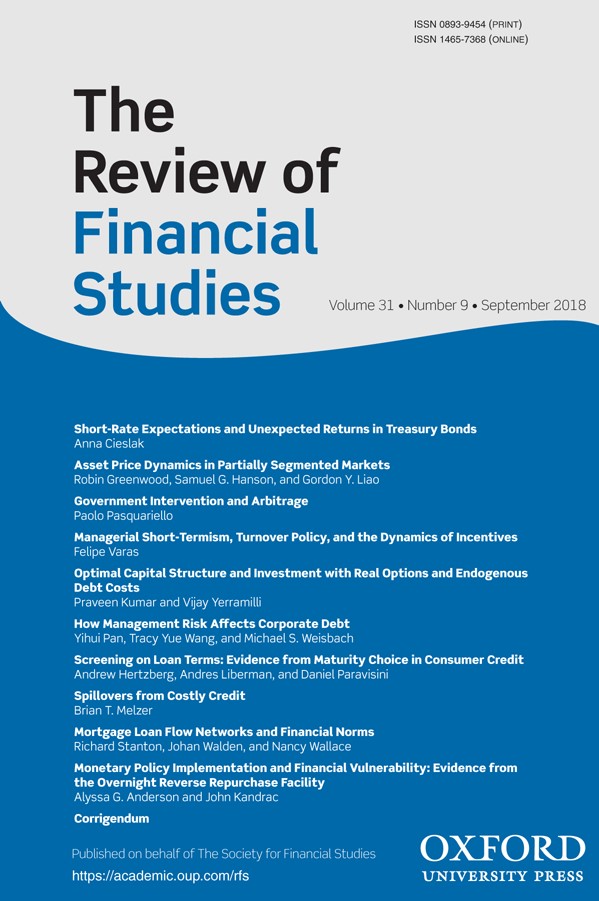 ISSN 0893-9454 (PRINT)
ISSN 1465-7368 (ONLINE)

The Review of Financial Studies

Volume 31 • Number 9 • September 2018

Short-Rate Expectations and Unexpected Returns in Treasury Bonds
Anna Cieslak

Asset Price Dynamics in Partially Segmented Markets
Robin Greenwood, Samuel G. Hanson, and Gordon Y. Liao

Government Intervention and Arbitrage
Paolo Pasquariello

Managerial Short-Termism, Turnover Policy, and the Dynamics of Incentives
Felipe Varas

Optimal Capital Structure and Investment with Real Options and Endogenous Debt Costs
Praveen Kumar and Vijay Yerramilli

How Management Risk Affects Corporate Debt
Yihui Pan, Tracy Yue Wang, and Michael S. Weisbach

Screening on Loan Terms: Evidence from Maturity Choice in Consumer Credit
Andrew Hertzberg, Andres Liberman, and Daniel Paravisini

Spillovers from Costly Credit
Brian T. Melzer

Mortgage Loan Flow Networks and Financial Norms
Richard Stanton, Johan Walden, and Nancy Wallace

Monetary Policy Implementation and Financial Vulnerability: Evidence from the Overnight Reverse Repurchase Facility
Alyssa G. Anderson and John Kandrac

Corrigendum

Published on behalf of The Society for Financial Studies
https://academic.oup.com/rfs

OXFORD
UNIVERSITY PRESS